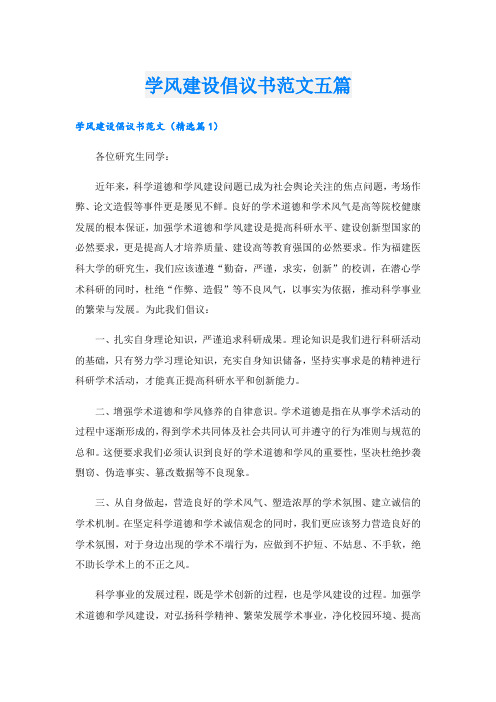 学风建设倡议书范文五篇

学风建设倡议书范文（精选篇1）

各位研究生同学：

近年来，科学道德和学风建设问题已成为社会舆论关注的焦点问题，考场作弊、论文造假等事件更是屡见不鲜。良好的学术道德和学术风气是高等院校健康发展的根本保证，加强学术道德和学风建设是提高科研水平、建设创新型国家的必然要求，更是提高人才培养质量、建设高等教育强国的必然要求。作为福建医科大学的研究生，我们应该谨遵“勤奋，严谨，求实，创新”的校训，在潜心学术科研的同时，杜绝“作弊、造假”等不良风气，以事实为依据，推动科学事业的繁荣与发展。为此我们倡议：

一、扎实自身理论知识，严谨追求科研成果。理论知识是我们进行科研活动的基础，只有努力学习理论知识，充实自身知识储备，坚持实事求是的精神进行科研学术活动，才能真正提高科研水平和创新能力。

二、增强学术道德和学风修养的自律意识。学术道德是指在从事学术活动的过程中逐渐形成的，得到学术共同体及社会共同认可并遵守的行为准则与规范的总和。这便要求我们必须认识到良好的学术道德和学风的重要性，坚决杜绝抄袭剽窃、伪造事实、篡改数据等不良现象。

三、从自身做起，营造良好的学术风气、塑造浓厚的学术氛围、建立诚信的学术机制。在坚定科学道德和学术诚信观念的同时，我们更应该努力营造良好的学术氛围，对于身边出现的学术不端行为，应做到不护短、不姑息、不手软，绝不助长学术上的不正之风。

科学事业的发展过程，既是学术创新的过程，也是学风建设的过程。加强学术道德和学风建设，对弘扬科学精神、繁荣发展学术事业，净化校园环境、提高